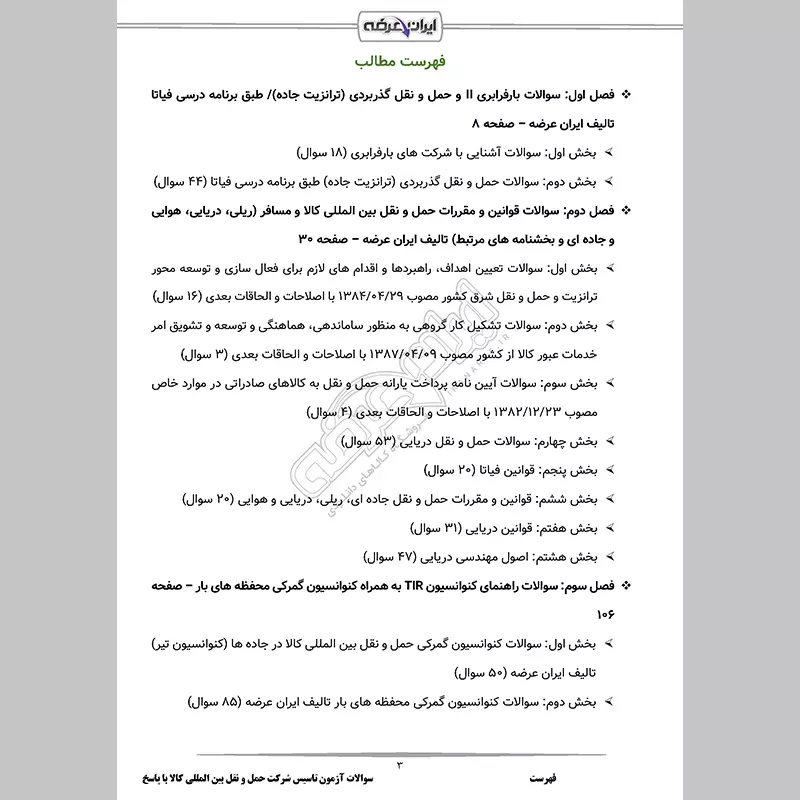 ایران عرضه

فهرست مطالب

❖ فصل اول: سوالات بارفرابری II و حمل و نقل گذربردی (ترانزیت جاده)/ طبق برنامه درسی فیاتا تالیف ایران عرضه – صفحه ۸

➢ بخش اول: سوالات آشنایی با شرکت های بارفرابری (۱۸ سوال)

➢ بخش دوم: سوالات حمل و نقل گذربردی (ترانزیت جاده) طبق برنامه درسی فیاتا (۴۴ سوال)

❖ فصل دوم: سوالات قوانین و مقررات حمل و نقل بین المللی کالا و مسافر (ریلی، دریایی، هوایی و جاده ای و بخشنامه های مرتبط) تالیف ایران عرضه – صفحه ۳۰

➢ بخش اول: سوالات تعیین اهداف، راهبردها و اقدام های لازم برای فعال سازی و توسعه محور ترانزیت و حمل و نقل شرق کشور مصوب ۱۳۸۴/۰۴/۲۹ با اصلاحات و الحاقات بعدی (۱۶ سوال)

➢ بخش دوم: سوالات تشکیل کار گروهی به منظور ساماندهی، هماهنگی و توسعه و تشویق امر خدمات عبور کالا از کشور مصوب ۱۳۸۷/۰۴/۰۹ با اصلاحات و الحاقات بعدی (۳ سوال)

➢ بخش سوم: سوالات آیین نامه پرداخت یارانه حمل و نقل به کالاهای صادراتی در موارد خاص مصوب ۱۳۸۲/۱۲/۲۳ با اصلاحات و الحاقات بعدی (۴ سوال)

➢ بخش چهارم: سوالات حمل و نقل دریایی (۵۳ سوال)

➢ بخش پنجم: قوانین فیاتا (۲۰ سوال)

➢ بخش ششم: قوانین و مقررات حمل و نقل جاده ای، ریلی، دریایی و هوایی (۲۰ سوال)

➢ بخش هفتم: قوانین دریایی (۳۱ سوال)

➢ بخش هشتم: اصول مهندسی دریایی (۴۷ سوال)

❖ فصل سوم: سوالات راهنمای کنوانسیون TIR به همراه کنوانسیون گمرکی محفظه های بار – صفحه ۱۰۶

➢ بخش اول: سوالات کنوانسیون گمرکی حمل و نقل بین المللی کالا در جاده ها (کنوانسیون تیر) تالیف ایران عرضه (۵۰ سوال)

➢ بخش دوم: سوالات کنوانسیون گمرکی محفظه های بار تالیف ایران عرضه (۸۵ سوال)

۳

فهرست		سوالات آزمون تاسیس شرکت حمل و نقل بین المللی کالا با پاسخ